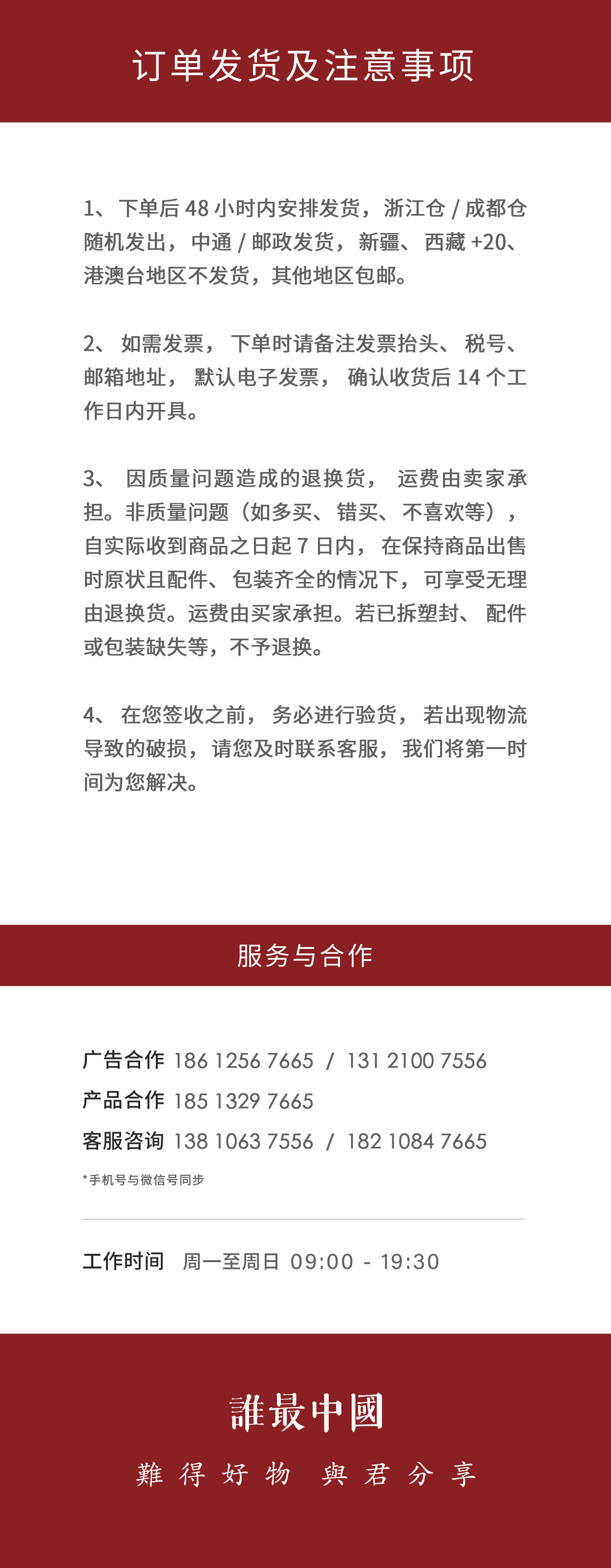 订单发货及注意事项

1、下单后 48 小时内安排发货，浙江仓 / 成都仓随机发出，中通 / 邮政发货，新疆、西藏 +20、港澳台地区不发货，其他地区包邮。

2、如需发票，下单时请备注发票抬头、税号、邮箱地址，默认电子发票，确认收货后 14 个工作日内开具。

3、因质量问题造成的退换货，运费由卖家承担。非质量问题（如多买、错买、不喜欢等），自实际收到商品之日起 7 日内，在保持商品出售时原状且配件、包装齐全的情况下，可享受无理由退换货。运费由买家承担。若已拆塑封、配件或包装缺失等，不予退换。

4、在您签收之前，务必进行验货，若出现物流导致的破损，请您及时联系客服，我们将第一时间为您解决。

服务与合作

广告合作 186 1256 7665 / 131 2100 7556
产品合作 185 1329 7665
客服咨询 138 1063 7556 / 182 1084 7665
*手机号与微信号同步

工作时间 周一至周日 09:00 - 19:30

誰最中國
難得好物 與君分享